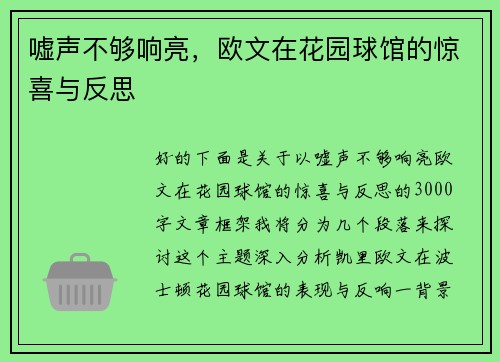 嘘声不够响亮，欧文在花园球馆的惊喜与反思

好的下面是关于以嘘声不够响亮欧文在花园球馆的惊喜与反思的3000字文章框架我将分为几个段落来探讨这个主题深入分析凯里欧文在波士顿花园球馆的表现与反响一背景